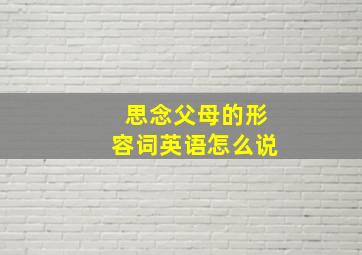 思念父母的形容词英语怎么说